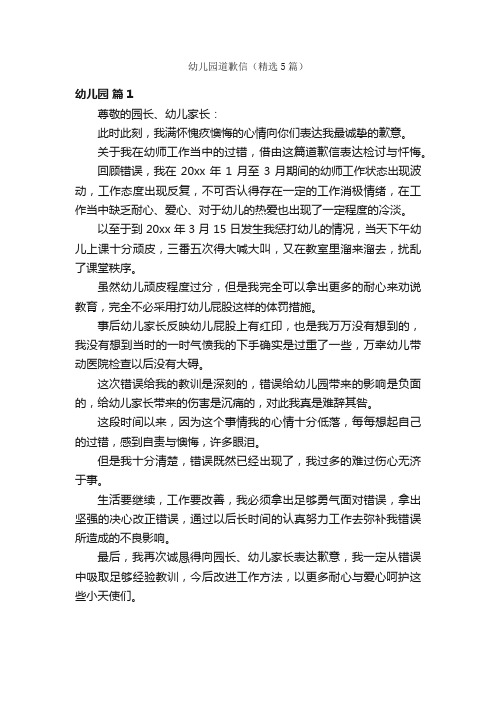 幼儿园道歉信（精选5篇）

幼儿园 篇1

尊敬的园长、幼儿家长：

此时此刻，我满怀愧疚懊悔的心情向你们表达我最诚挚的歉意。

关于我在幼师工作当中的过错，借由这篇道歉信表达检讨与忏悔。

回顾错误，我在 20xx 年 1 月至 3 月期间的幼师工作状态出现波动，工作态度出现反复，不可否认得存在一定的工作消极情绪，在工作当中缺乏耐心、爱心、对于幼儿的热爱也出现了一定程度的冷淡。

以至于到 20xx 年 3 月 15 日发生我惩打幼儿的情况，当天下午幼儿上课十分顽皮，三番五次得大喊大叫，又在教室里溜来溜去，扰乱了课堂秩序。

虽然幼儿顽皮程度过分，但是我完全可以拿出更多的耐心来劝说教育，完全不必采用打幼儿屁股这样的体罚措施。

事后幼儿家长反映幼儿屁股上有红印，也是我万万没有想到的，我没有想到当时的一时气愤我的下手确实是过重了一些，万幸幼儿带动医院检查以后没有大碍。

这次错误给我的教训是深刻的，错误给幼儿园带来的影响是负面的，给幼儿家长带来的伤害是沉痛的，对此我真是难辞其咎。

这段时间以来，因为这个事情我的心情十分低落，每每想起自己的过错，感到自责与懊悔，许多眼泪。

但是我十分清楚，错误既然已经出现了，我过多的难过伤心无济于事。

生活要继续，工作要改善，我必须拿出足够勇气面对错误，拿出坚强的决心改正错误，通过以后长时间的认真努力工作去弥补我错误所造成的不良影响。

最后，我再次诚恳得向园长、幼儿家长表达歉意，我一定从错误中吸取足够经验教训，今后改进工作方法，以更多耐心与爱心呵护这些小天使们。